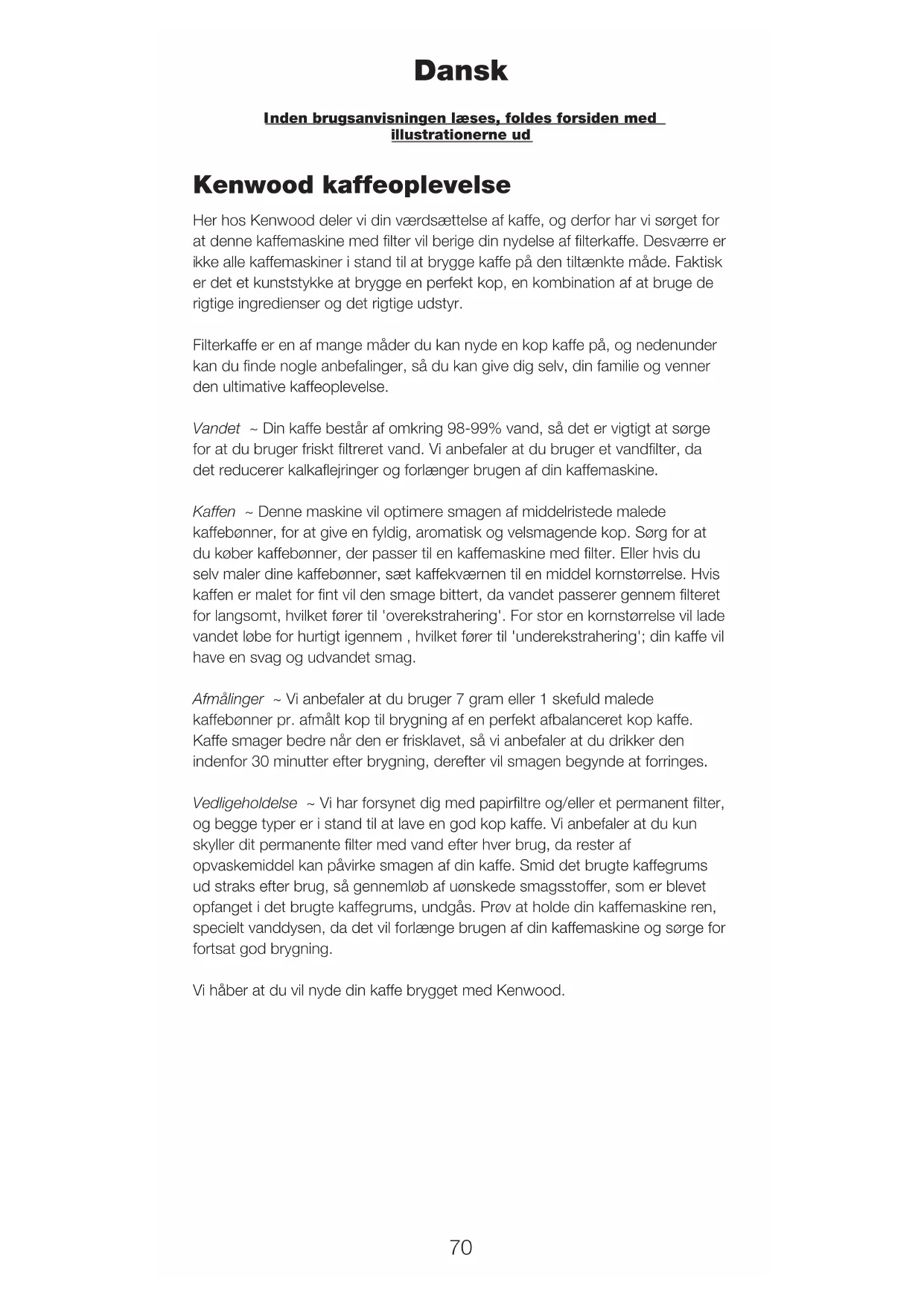 Dansk

Inden brugsanvisningen læses, foldes forsiden med illustrationerne ud

Kenwood kaffeoplevelse

Her hos Kenwood deler vi din værdsættelse af kaffe, og derfor har vi sørget for at denne kaffemaskine med filter vil berige din nydelse af filterkaffe. Desværre er ikke alle kaffemaskiner i stand til at brygge kaffe på den tiltænkte måde. Faktisk er det et kunststykke at brygge en perfekt kop, en kombination af at bruge de rigtige ingredienser og det rigtige udstyr.

Filterkaffe er en af mange måder du kan nyde en kop kaffe på, og nedenunder kan du finde nogle anbefalinger, så du kan give dig selv, din familie og venner den ultimative kaffeoplevelse.

Vandet ~ Din kaffe består af omkring 98-99% vand, så det er vigtigt at sørge for at du bruger friskt filtreret vand. Vi anbefaler at du bruger et vandfilter, da det reducerer kalkaflejringer og forlænger brugen af din kaffemaskine.

Kaffen ~ Denne maskine vil optimere smagen af middelristede malede kaffebønner, for at give en fyldig, aromatisk og velsmagende kop. Sørg for at du køber kaffebønner, der passer til en kaffemaskine med filter. Eller hvis du selv maler dine kaffebønner, sæt kaffekværnen til en middel kornstørrelse. Hvis kaffen er malet for fint vil den smage bittert, da vandet passerer gennem filteret for langsomt, hvilket fører til 'overekstrahering'. For stor en kornstørrelse vil lade vandet løbe for hurtigt igennem , hvilket fører til 'underekstrahering'; din kaffe vil have en svag og udvandet smag.

Afmålinger ~ Vi anbefaler at du bruger 7 gram eller 1 skefuld malede kaffebønner pr. afmålt kop til brygning af en perfekt afbalanceret kop kaffe. Kaffe smager bedre når den er frisklavet, så vi anbefaler at du drikker den indenfor 30 minutter efter brygning, derefter vil smagen begynde at forringes.

Vedligeholdelse ~ Vi har forsynet dig med papirfiltre og/eller et permanent filter, og begge typer er i stand til at lave en god kop kaffe. Vi anbefaler at du kun skyller dit permanente filter med vand efter hver brug, da rester af opvaskemiddel kan påvirke smagen af din kaffe. Smid det brugte kaffegrums ud straks efter brug, så gennemløb af uønskede smagsstoffer, som er blevet opfanget i det brugte kaffegrums, undgås. Prøv at holde din kaffemaskine ren, specielt vanddysen, da det vil forlænge brugen af din kaffemaskine og sørge for fortsat god brygning.

Vi håber at du vil nyde din kaffe brygget med Kenwood.

70